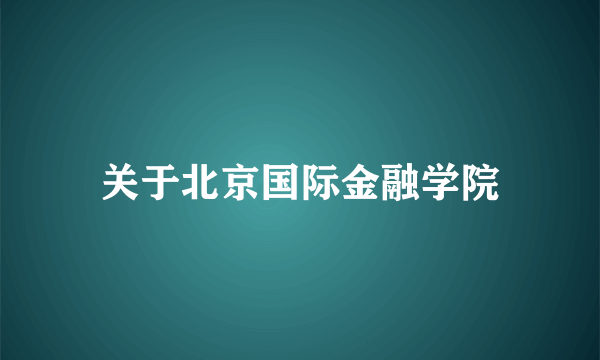 关于北京国际金融学院